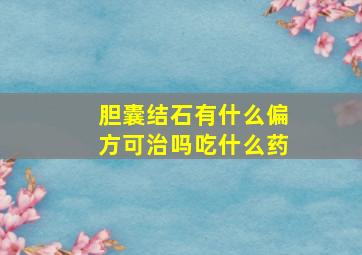 胆囊结石有什么偏方可治吗吃什么药